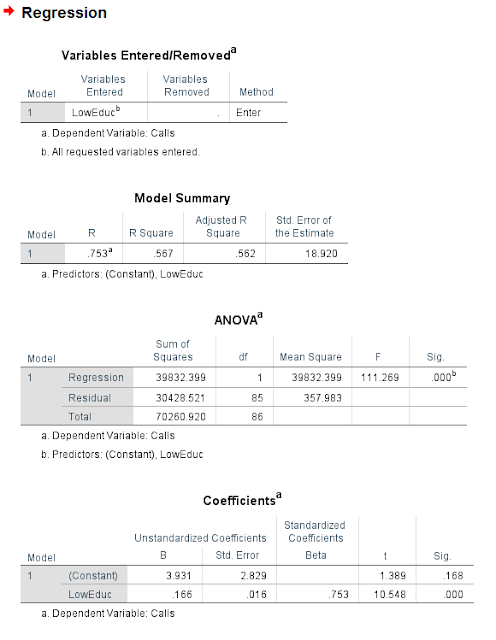 Regression

Variables Entered/Removed$^a$

| Model | Variables Entered | Variables Removed | Method |
|---|---|---|---|
| 1 | LowEduc$^b$ | . | Enter |

a. Dependent Variable: Calls

b. All requested variables entered.

Model Summary

| Model | R | R Square | Adjusted R Square | Std. Error of the Estimate |
|---|---|---|---|---|
| 1 | .753$^a$ | .567 | .562 | 18.920 |

a. Predictors: (Constant), LowEduc

ANOVA$^a$

| Model | | Sum of Squares | df | Mean Square | F | Sig. |
|---|---|---|---|---|---|---|
| 1 | Regression | 39832.399 | 1 | 39832.399 | 111.269 | .000$^b$ |
| | Residual | 30428.521 | 85 | 357.983 | | |
| | Total | 70260.920 | 86 | | | |

a. Dependent Variable: Calls

b. Predictors: (Constant), LowEduc

Coefficients$^a$

| Model | | Unstandardized Coefficients B | Unstandardized Coefficients Std. Error | Standardized Coefficients Beta | t | Sig. |
|---|---|---|---|---|---|---|
| 1 | (Constant) | 3.931 | 2.829 | | 1.389 | .168 |
| | LowEduc | .166 | .016 | .753 | 10.548 | .000 |

a. Dependent Variable: Calls